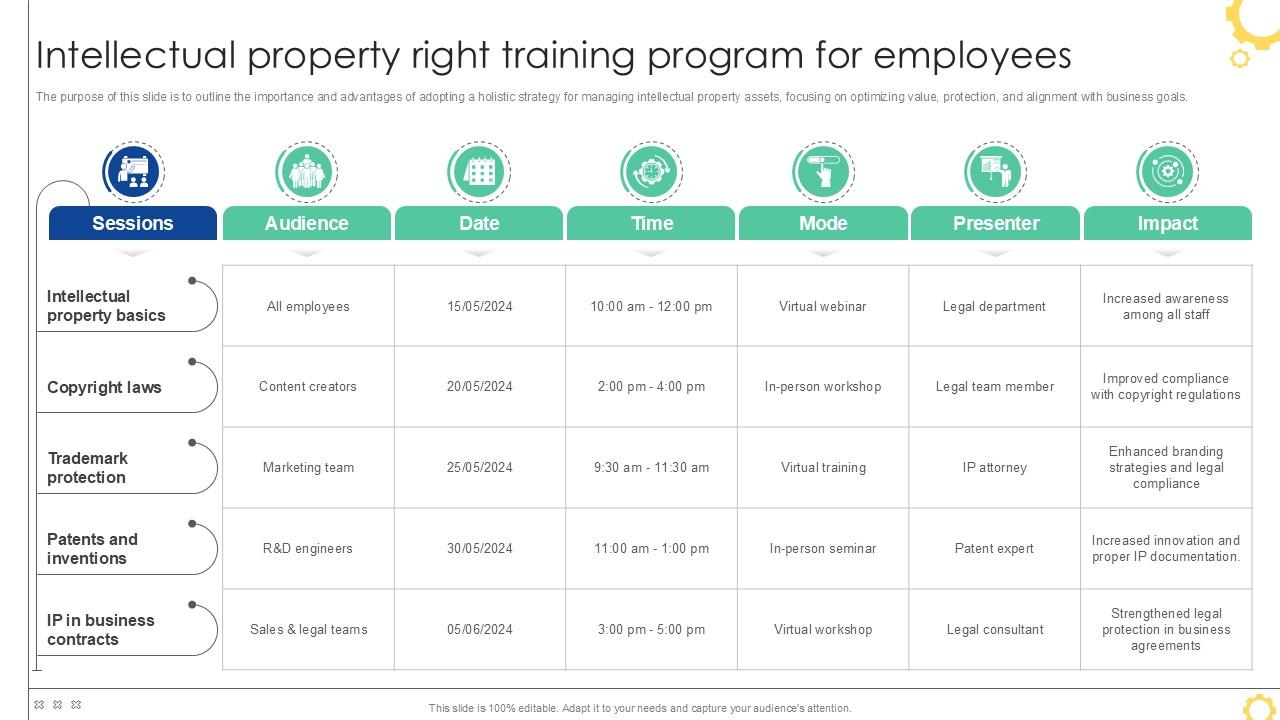 Intellectual property right training program for employees

The purpose of this slide is to outline the importance and advantages of adopting a holistic strategy for managing intellectual property assets, focusing on optimizing value, protection, and alignment with business goals.

| Sessions | Audience | Date | Time | Mode | Presenter | Impact |
|---|---|---|---|---|---|---|
| Intellectual property basics | All employees | 15/05/2024 | 10:00 am - 12:00 pm | Virtual webinar | Legal department | Increased awareness among all staff |
| Copyright laws | Content creators | 20/05/2024 | 2:00 pm - 4:00 pm | In-person workshop | Legal team member | Improved compliance with copyright regulations |
| Trademark protection | Marketing team | 25/05/2024 | 9:30 am - 11:30 am | Virtual training | IP attorney | Enhanced branding strategies and legal compliance |
| Patents and inventions | R&D engineers | 30/05/2024 | 11:00 am - 1:00 pm | In-person seminar | Patent expert | Increased innovation and proper IP documentation. |
| IP in business contracts | Sales & legal teams | 05/06/2024 | 3:00 pm - 5:00 pm | Virtual workshop | Legal consultant | Strengthened legal protection in business agreements |

This slide is 100% editable. Adapt it to your needs and capture your audience's attention.